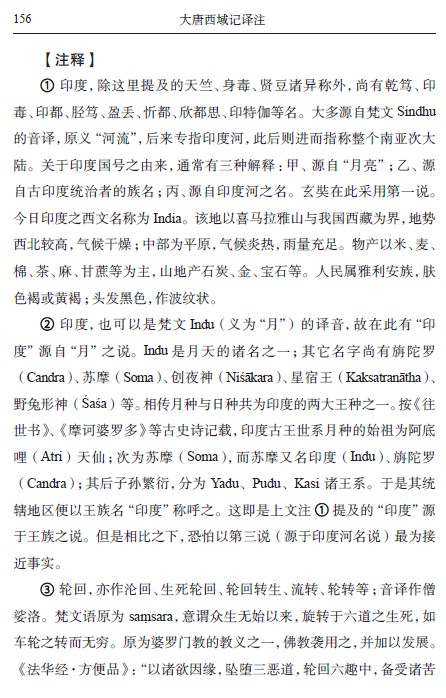 156　　大唐西域记译注

【注释】

① 印度，除这里提及的天竺、身毒、贤豆诸异称外，尚有乾笃、印毒、印都、胫笃、盈丢、忻都、欣都思、印特伽等名。大多源自梵文 Sindhu 的音译，原义“河流”，后来专指印度河，此后则进而指称整个南亚次大陆。关于印度国号之由来，通常有三种解释：甲、源自“月亮”；乙、源自古印度统治者的族名；丙、源自印度河之名。玄奘在此采用第一说。今日印度之西文名称为 India。该地以喜马拉雅山与我国西藏为界，地势西北较高，气候干燥；中部为平原，气候炎热，雨量充足。物产以米、麦、棉、茶、麻、甘蔗等为主，山地产石炭、金、宝石等。人民属雅利安族，肤色褐或黄褐；头发黑色，作波纹状。

② 印度，也可以是梵文 Indu（义为“月”）的译音，故在此有“印度”源自“月”之说。Indu 是月天的诸名之一；其它名字尚有旃陀罗（Candra）、苏摩（Soma）、创夜神（Niśākara）、星宿王（Kaksatranātha）、野兔形神（Śaśa）等。相传月种与日种共为印度的两大王种之一。按《往世书》、《摩诃婆罗多》等古史诗记载，印度古王世系月种的始祖为阿底哩（Atri）天仙；次为苏摩（Soma），而苏摩又名印度（Indu）、旃陀罗（Candra）；其后子孙繁衍，分为 Yadu、Pudu、Kasi 诸王系。于是其统辖地区便以王族名“印度”称呼之。这即是上文注 ① 提及的“印度”源于王族之说。但是相比之下，恐怕以第三说（源于印度河名说）最为接近事实。

③ 轮回，亦作沦回、生死轮回、轮回转生、流转、轮转等；音译作僧娑洛。梵文语原为 saṃsara，意谓众生无始以来，旋转于六道之生死，如车轮之转而无穷。原为婆罗门教的教义之一，佛教袭用之，并加以发展。《法华经·方便品》：“以诸欲因缘，坠堕三恶道，轮回六趣中，备受诸苦